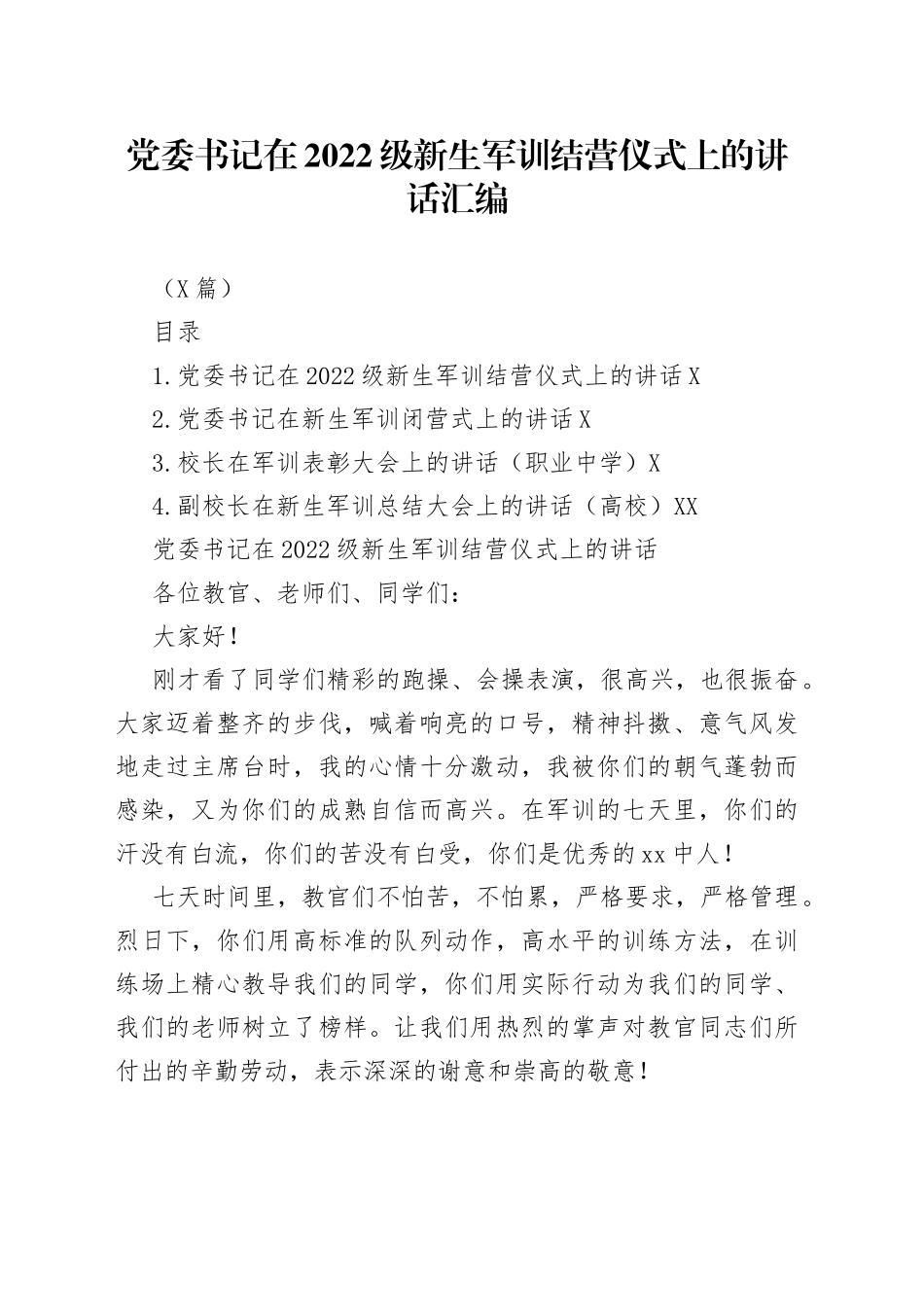 党委书记在2022级新生军训结营仪式上的讲话汇编

（X篇）

目录

1.党委书记在2022级新生军训结营仪式上的讲话X

2.党委书记在新生军训闭营式上的讲话X

3.校长在军训表彰大会上的讲话（职业中学）X

4.副校长在新生军训总结大会上的讲话（高校）XX

党委书记在2022级新生军训结营仪式上的讲话

各位教官、老师们、同学们：

大家好！

刚才看了同学们精彩的跑操、会操表演，很高兴，也很振奋。大家迈着整齐的步伐，喊着响亮的口号，精神抖擞、意气风发地走过主席台时，我的心情十分激动，我被你们的朝气蓬勃而感染，又为你们的成熟自信而高兴。在军训的七天里，你们的汗没有白流，你们的苦没有白受，你们是优秀的xx中人！

七天时间里，教官们不怕苦，不怕累，严格要求，严格管理。烈日下，你们用高标准的队列动作，高水平的训练方法，在训练场上精心教导我们的同学，你们用实际行动为我们的同学、我们的老师树立了榜样。让我们用热烈的掌声对教官同志们所付出的辛勤劳动，表示深深的谢意和崇高的敬意！